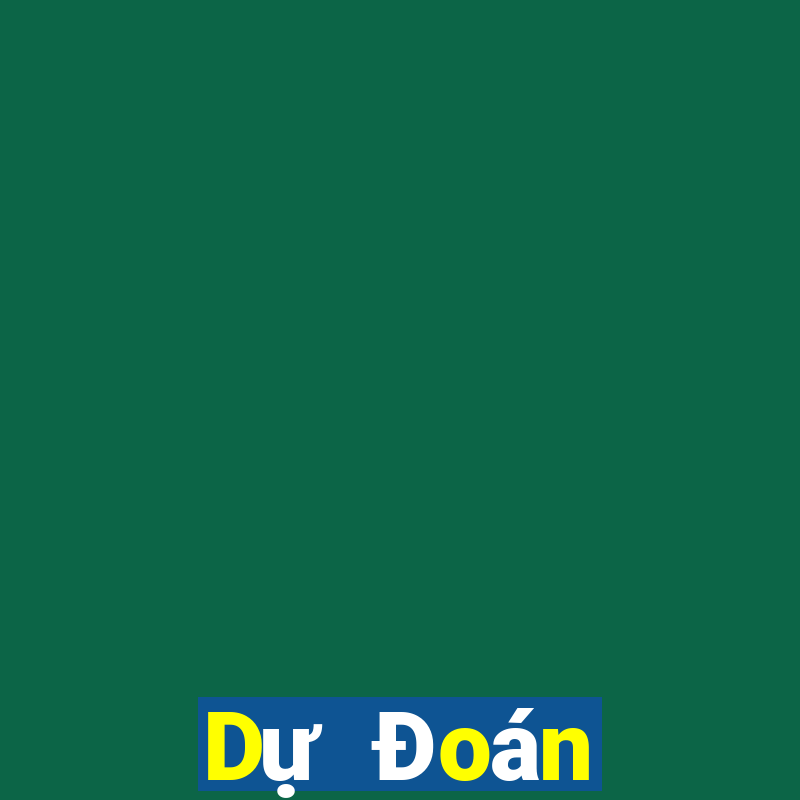 Dự Đoán